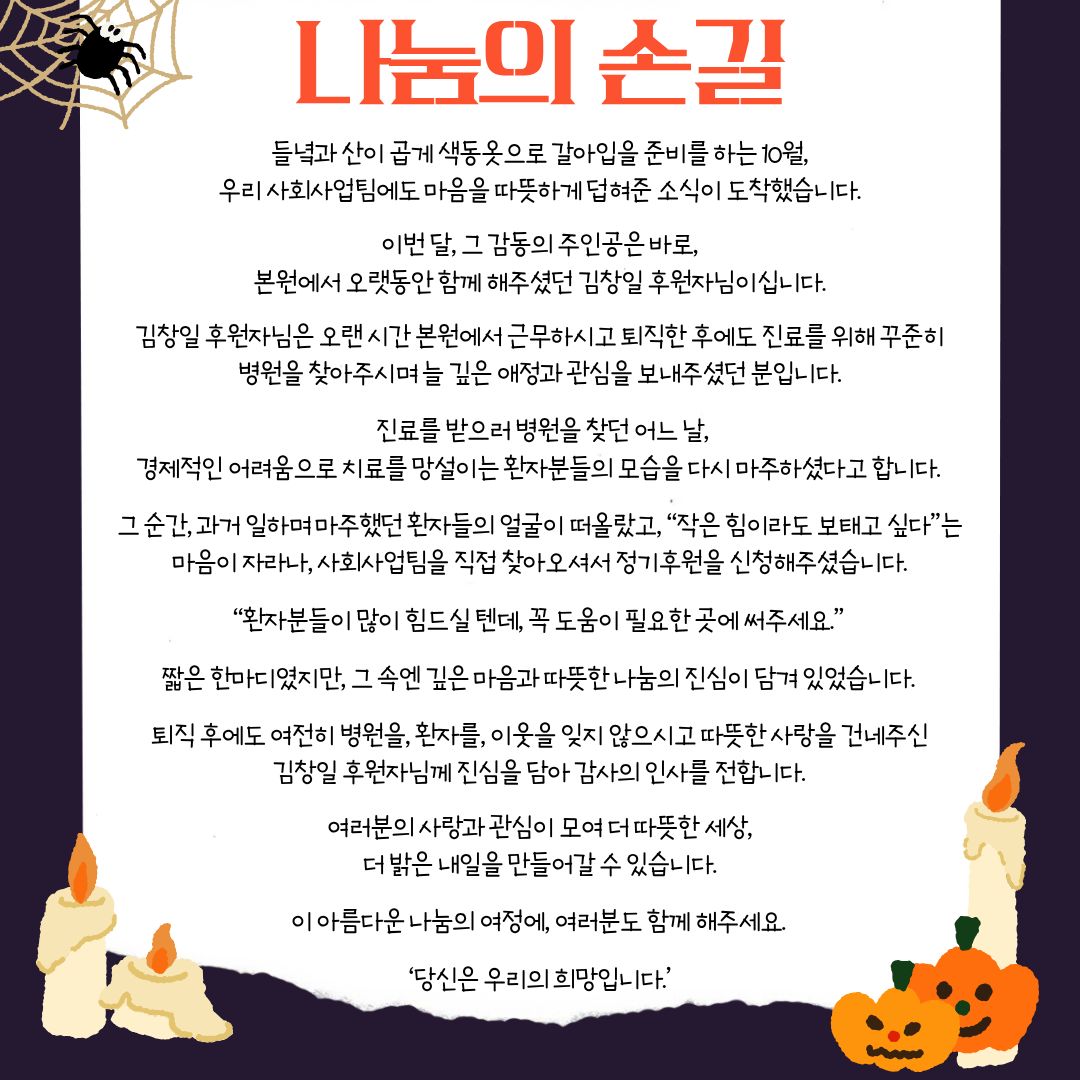 나눔의 손길

들녘과 산이 곱게 색동옷으로 갈아입을 준비를 하는 10월, 우리 사회사업팀에도 마음을 따뜻하게 덥혀준 소식이 도착했습니다.

이번 달, 그 감동의 주인공은 바로, 본원에서 오랫동안 함께 해주셨던 김창일 후원자님이십니다.

김창일 후원자님은 오랜 시간 본원에서 근무하시고 퇴직한 후에도 진료를 위해 꾸준히 병원을 찾아주시며 늘 깊은 애정과 관심을 보내주셨던 분입니다.

진료를 받으러 병원을 찾던 어느 날, 경제적인 어려움으로 치료를 망설이는 환자분들의 모습을 다시 마주하셨다고 합니다.

그 순간, 과거 일하며 마주했던 환자들의 얼굴이 떠올랐고, "작은 힘이라도 보태고 싶다"는 마음이 자라나, 사회사업팀을 직접 찾아오셔서 정기후원을 신청해주셨습니다.

"환자분들이 많이 힘드실 텐데, 꼭 도움이 필요한 곳에 써주세요."

짧은 한마디였지만, 그 속엔 깊은 마음과 따뜻한 나눔의 진심이 담겨 있었습니다.

퇴직 후에도 여전히 병원을, 환자를, 이웃을 잊지 않으시고 따뜻한 사랑을 건네주신 김창일 후원자님께 진심을 담아 감사의 인사를 전합니다.

여러분의 사랑과 관심이 모여 더 따뜻한 세상, 더 밝은 내일을 만들어갈 수 있습니다.

이 아름다운 나눔의 여정에, 여러분도 함께 해주세요.

'당신은 우리의 희망입니다.'